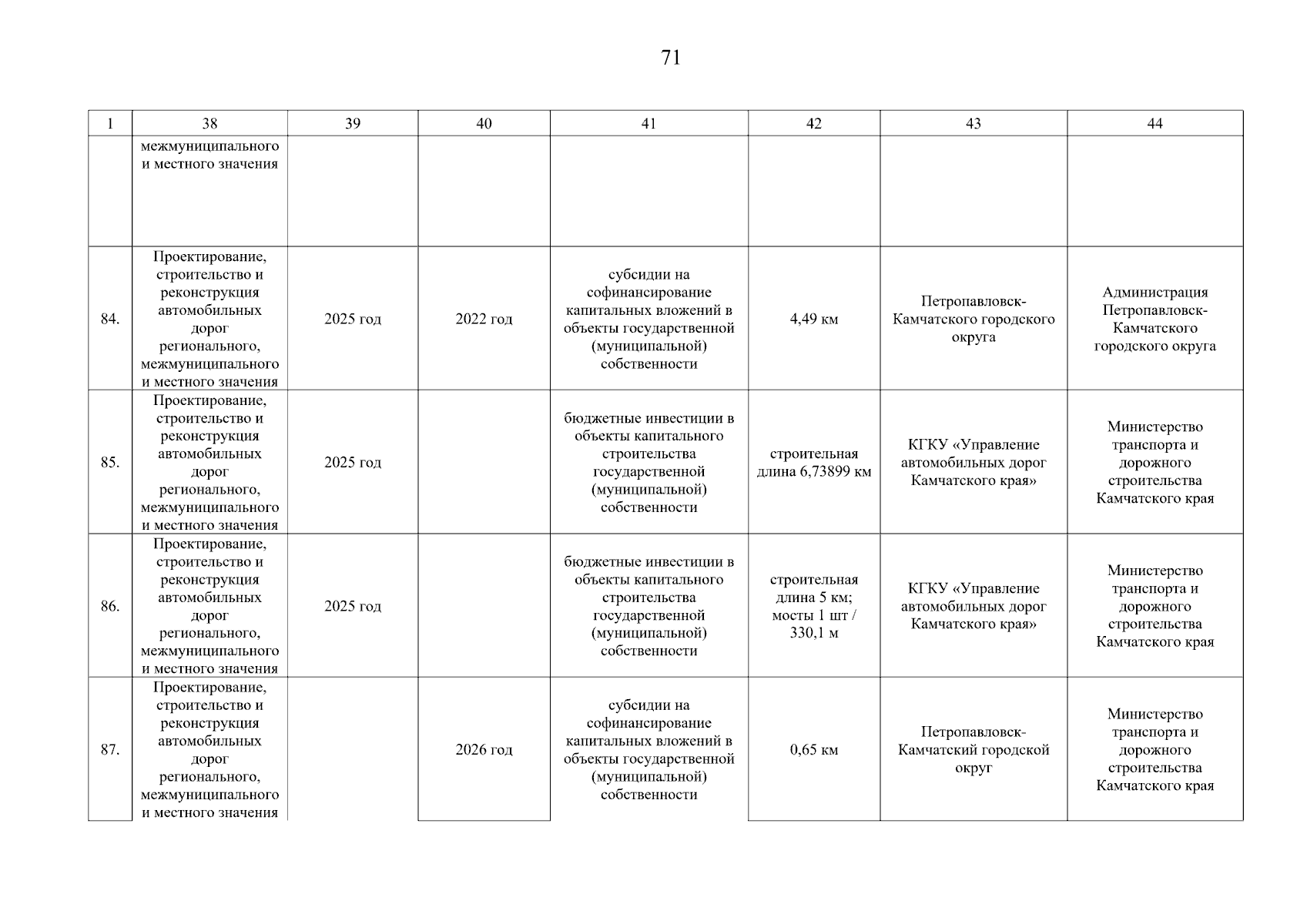 71

| 1 | 38 | 39 | 40 | 41 | 42 | 43 | 44 |
|---|---|---|---|---|---|---|---|
| | межмуниципального и местного значения | | | | | | |
| 84. | Проектирование, строительство и реконструкция автомобильных дорог регионального, межмуниципального и местного значения | 2025 год | 2022 год | субсидии на софинансирование капитальных вложений в объекты государственной (муниципальной) собственности | 4,49 км | Петропавловск-Камчатского городского округа | Администрация Петропавловск-Камчатского городского округа |
| 85. | Проектирование, строительство и реконструкция автомобильных дорог регионального, межмуниципального и местного значения | 2025 год | | бюджетные инвестиции в объекты капитального строительства государственной (муниципальной) собственности | строительная длина 6,73899 км | КГКУ «Управление автомобильных дорог Камчатского края» | Министерство транспорта и дорожного строительства Камчатского края |
| 86. | Проектирование, строительство и реконструкция автомобильных дорог регионального, межмуниципального и местного значения | 2025 год | | бюджетные инвестиции в объекты капитального строительства государственной (муниципальной) собственности | строительная длина 5 км; мосты 1 шт / 330,1 м | КГКУ «Управление автомобильных дорог Камчатского края» | Министерство транспорта и дорожного строительства Камчатского края |
| 87. | Проектирование, строительство и реконструкция автомобильных дорог регионального, межмуниципального и местного значения | | 2026 год | субсидии на софинансирование капитальных вложений в объекты государственной (муниципальной) собственности | 0,65 км | Петропавловск-Камчатский городской округ | Министерство транспорта и дорожного строительства Камчатского края |